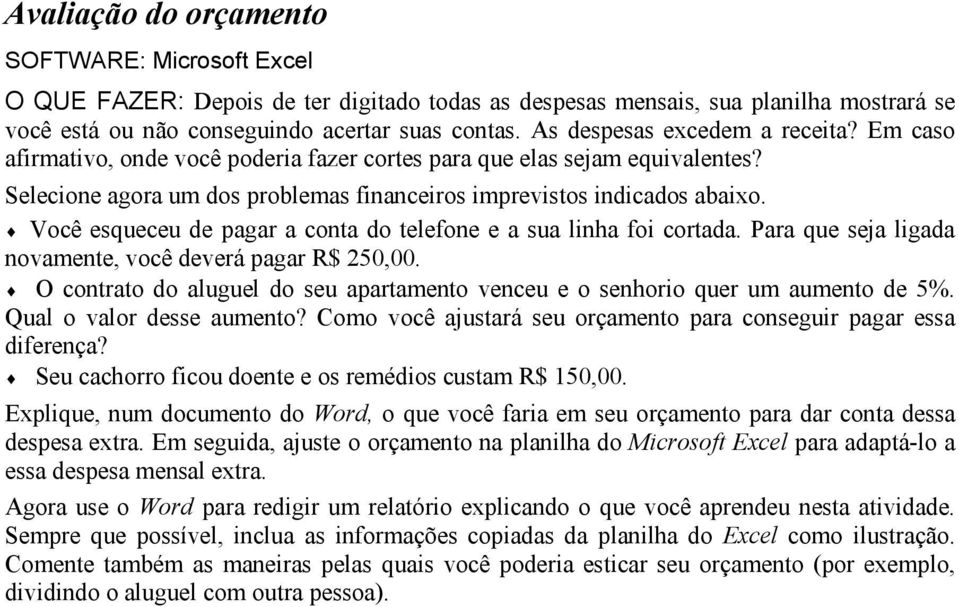 Avaliação do orçamento

SOFTWARE: Microsoft Excel

O QUE FAZER: Depois de ter digitado todas as despesas mensais, sua planilha mostrará se você está ou não conseguindo acertar suas contas. As despesas excedem a receita? Em caso afirmativo, onde você poderia fazer cortes para que elas sejam equivalentes?

Selecione agora um dos problemas financeiros imprevistos indicados abaixo.

♦ Você esqueceu de pagar a conta do telefone e a sua linha foi cortada. Para que seja ligada novamente, você deverá pagar R$ 250,00.

♦ O contrato do aluguel do seu apartamento venceu e o senhorio quer um aumento de 5%. Qual o valor desse aumento? Como você ajustará seu orçamento para conseguir pagar essa diferença?

♦ Seu cachorro ficou doente e os remédios custam R$ 150,00.

Explique, num documento do Word, o que você faria em seu orçamento para dar conta dessa despesa extra. Em seguida, ajuste o orçamento na planilha do Microsoft Excel para adaptá-lo a essa despesa mensal extra.

Agora use o Word para redigir um relatório explicando o que você aprendeu nesta atividade. Sempre que possível, inclua as informações copiadas da planilha do Excel como ilustração. Comente também as maneiras pelas quais você poderia esticar seu orçamento (por exemplo, dividindo o aluguel com outra pessoa).